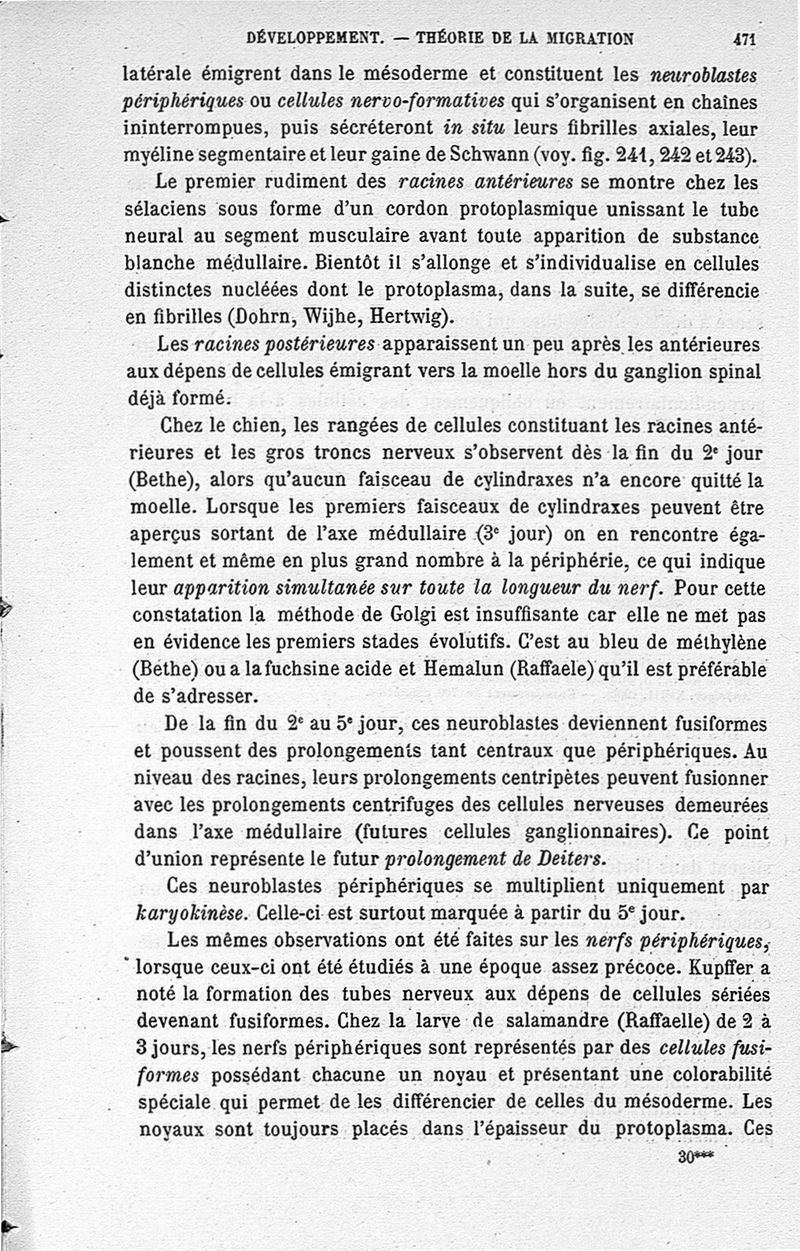 DÉVELOPPEMENT. — THÉORIE DE LA MIGRATION 471

latérale émigrent dans le mésoderme et constituent les neuroblastes périphériques ou cellules nervo-formatives qui s'organisent en chaînes ininterrompues, puis sécréteront in situ leurs fibrilles axiales, leur myéline segmentaire et leur gaine de Schwann (voy. fig. 241, 242 et 243).

Le premier rudiment des racines antérieures se montre chez les sélaciens sous forme d'un cordon protoplasmique unissant le tube neural au segment musculaire avant toute apparition de substance blanche médullaire. Bientôt il s'allonge et s'individualise en cellules distinctes nucléées dont le protoplasma, dans la suite, se différencie en fibrilles (Dohrn, Wijhe, Hertwig).

Les racines postérieures apparaissent un peu après les antérieures aux dépens de cellules émigrant vers la moelle hors du ganglion spinal déjà formé.

Chez le chien, les rangées de cellules constituant les racines antérieures et les gros troncs nerveux s'observent dès la fin du 2e jour (Bethe), alors qu'aucun faisceau de cylindraxes n'a encore quitté la moelle. Lorsque les premiers faisceaux de cylindraxes peuvent être aperçus sortant de l'axe médullaire (3e jour) on en rencontre également et même en plus grand nombre à la périphérie, ce qui indique leur apparition simultanée sur toute la longueur du nerf. Pour cette constatation la méthode de Golgi est insuffisante car elle ne met pas en évidence les premiers stades évolutifs. C'est au bleu de méthylène (Bethe) ou a la fuchsine acide et Hemalun (Raffaele) qu'il est préférable de s'adresser.

De la fin du 2e au 5e jour, ces neuroblastes deviennent fusiformes et poussent des prolongements tant centraux que périphériques. Au niveau des racines, leurs prolongements centripètes peuvent fusionner avec les prolongements centrifuges des cellules nerveuses demeurées dans l'axe médullaire (futures cellules ganglionnaires). Ce point d'union représente le futur prolongement de Deiters.

Ces neuroblastes périphériques se multiplient uniquement par karyokinèse. Celle-ci est surtout marquée à partir du 5e jour.

Les mêmes observations ont été faites sur les nerfs périphériques, lorsque ceux-ci ont été étudiés à une époque assez précoce. Kupffer a noté la formation des tubes nerveux aux dépens de cellules sériées devenant fusiformes. Chez la larve de salamandre (Raffaelle) de 2 à 3 jours, les nerfs périphériques sont représentés par des cellules fusiformes possédant chacune un noyau et présentant une colorabilité spéciale qui permet de les différencier de celles du mésoderme. Les noyaux sont toujours placés dans l'épaisseur du protoplasma. Ces

30***